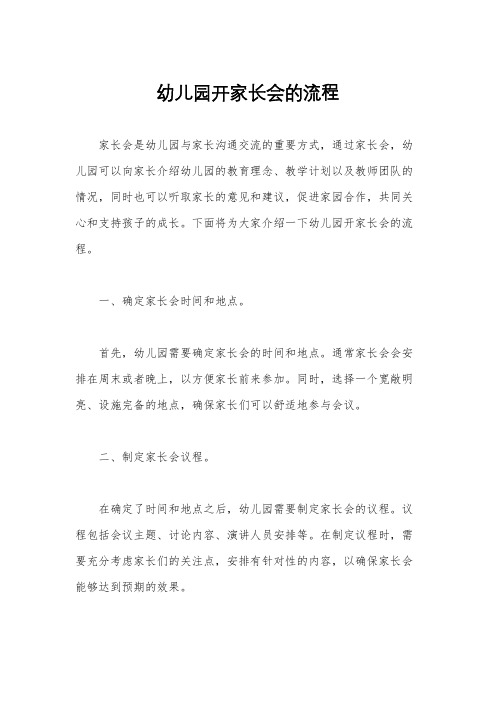 幼儿园开家长会的流程

家长会是幼儿园与家长沟通交流的重要方式，通过家长会，幼儿园可以向家长介绍幼儿园的教育理念、教学计划以及教师团队的情况，同时也可以听取家长的意见和建议，促进家园合作，共同关心和支持孩子的成长。下面将为大家介绍一下幼儿园开家长会的流程。

一、确定家长会时间和地点。

首先，幼儿园需要确定家长会的时间和地点。通常家长会会安排在周末或者晚上，以方便家长前来参加。同时，选择一个宽敞明亮、设施完备的地点，确保家长们可以舒适地参与会议。

二、制定家长会议程。

在确定了时间和地点之后，幼儿园需要制定家长会的议程。议程包括会议主题、讨论内容、演讲人员安排等。在制定议程时，需要充分考虑家长们的关注点，安排有针对性的内容，以确保家长会能够达到预期的效果。